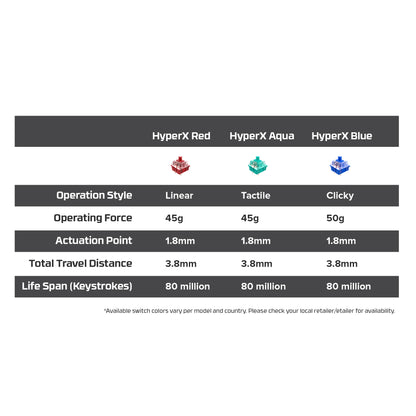 | | HyperX Red | HyperX Aqua | HyperX Blue |
|---|---|---|---|
| Operation Style | Linear | Tactile | Clicky |
| Operating Force | 45g | 45g | 50g |
| Actuation Point | 1.8mm | 1.8mm | 1.8mm |
| Total Travel Distance | 3.8mm | 3.8mm | 3.8mm |
| Life Span (Keystrokes) | 80 million | 80 million | 80 million |

*Available switch colors vary per model and country. Please check your local retailer/etailer for availability.